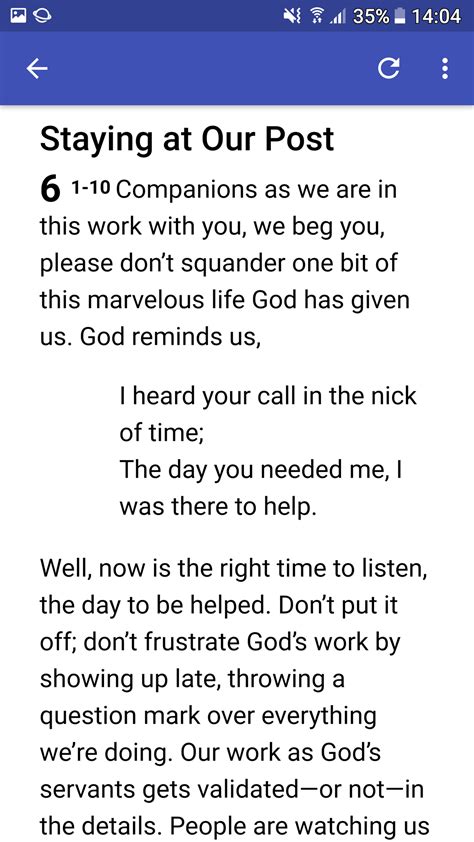 35% 14:04

Staying at Our Post

6 1-10 Companions as we are in this work with you, we beg you, please don't squander one bit of this marvelous life God has given us. God reminds us,

I heard your call in the nick of time;
The day you needed me, I was there to help.

Well, now is the right time to listen, the day to be helped. Don't put it off; don't frustrate God's work by showing up late, throwing a question mark over everything we're doing. Our work as God's servants gets validated—or not—in the details. People are watching us